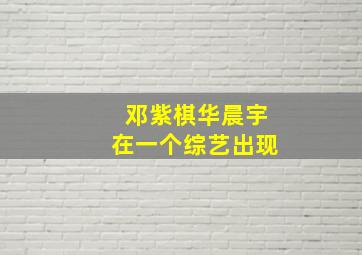 邓紫棋华晨宇
在一个综艺出现